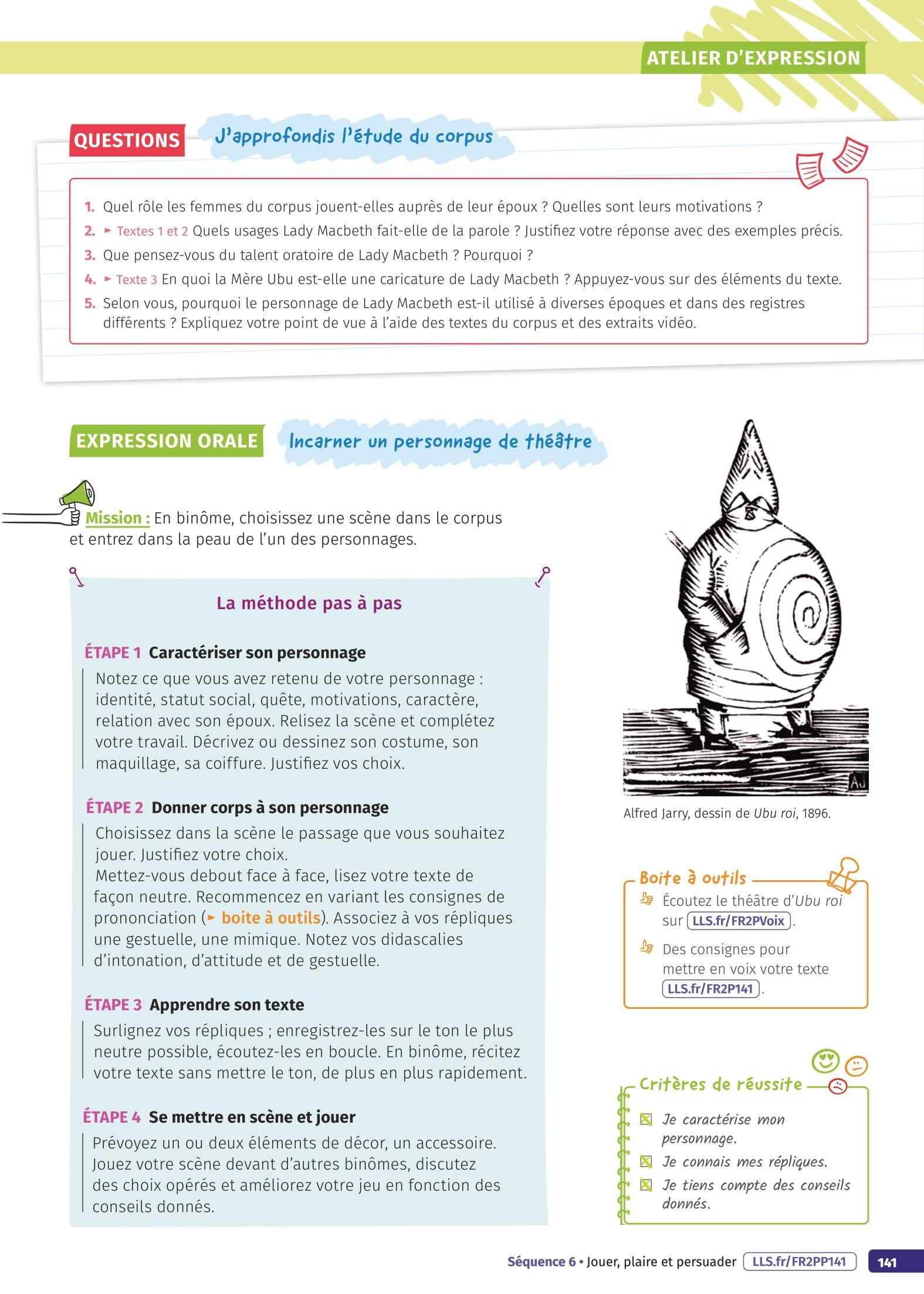 ATELIER D'EXPRESSION

QUESTIONS J'approfondis l'étude du corpus

1. Quel rôle les femmes du corpus jouent-elles auprès de leur époux ? Quelles sont leurs motivations ?
2. ► Textes 1 et 2 Quels usages Lady Macbeth fait-elle de la parole ? Justifiez votre réponse avec des exemples précis.
3. Que pensez-vous du talent oratoire de Lady Macbeth ? Pourquoi ?
4. ► Texte 3 En quoi la Mère Ubu est-elle une caricature de Lady Macbeth ? Appuyez-vous sur des éléments du texte.
5. Selon vous, pourquoi le personnage de Lady Macbeth est-il utilisé à diverses époques et dans des registres différents ? Expliquez votre point de vue à l'aide des textes du corpus et des extraits vidéo.

EXPRESSION ORALE Incarner un personnage de théâtre

Mission : En binôme, choisissez une scène dans le corpus et entrez dans la peau de l'un des personnages.

La méthode pas à pas

ÉTAPE 1 Caractériser son personnage
Notez ce que vous avez retenu de votre personnage : identité, statut social, quête, motivations, caractère, relation avec son époux. Relisez la scène et complétez votre travail. Décrivez ou dessinez son costume, son maquillage, sa coiffure. Justifiez vos choix.

ÉTAPE 2 Donner corps à son personnage
Choisissez dans la scène le passage que vous souhaitez jouer. Justifiez votre choix.
Mettez-vous debout face à face, lisez votre texte de façon neutre. Recommencez en variant les consignes de prononciation (► boite à outils). Associez à vos répliques une gestuelle, une mimique. Notez vos didascalies d'intonation, d'attitude et de gestuelle.

ÉTAPE 3 Apprendre son texte
Surlignez vos répliques ; enregistrez-les sur le ton le plus neutre possible, écoutez-les en boucle. En binôme, récitez votre texte sans mettre le ton, de plus en plus rapidement.

ÉTAPE 4 Se mettre en scène et jouer
Prévoyez un ou deux éléments de décor, un accessoire. Jouez votre scène devant d'autres binômes, discutez des choix opérés et améliorez votre jeu en fonction des conseils donnés.

AJ

Alfred Jarry, dessin de Ubu roi, 1896.

Boite à outils
Écoutez le théâtre d'Ubu roi sur LLS.fr/FR2PVoix.
Des consignes pour mettre en voix votre texte LLS.fr/FR2P141.

Critères de réussite
Je caractérise mon personnage.
Je connais mes répliques.
Je tiens compte des conseils donnés.

Séquence 6 • Jouer, plaire et persuader LLS.fr/FR2PP141 141